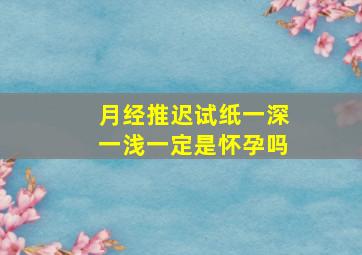 月经推迟试纸一深一浅一定是怀孕吗